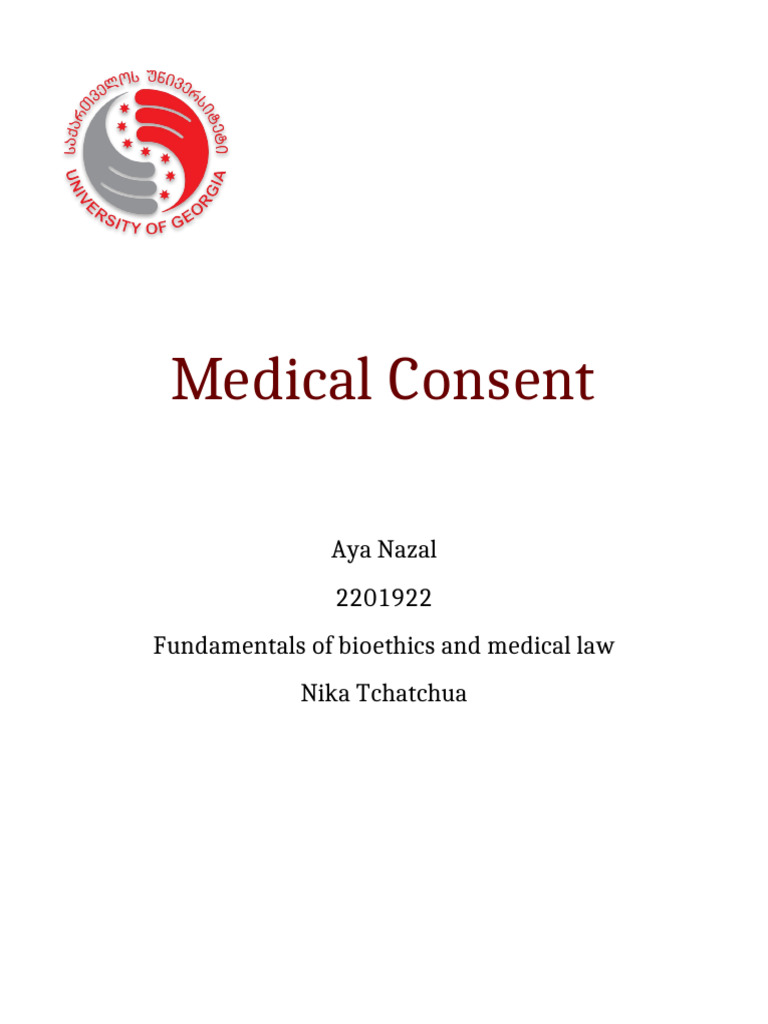 საქართველოს უნივერსიტეტი
UNIVERSITY OF GEORGIA

Medical Consent

Aya Nazal

2201922

Fundamentals of bioethics and medical law

Nika Tchatchua